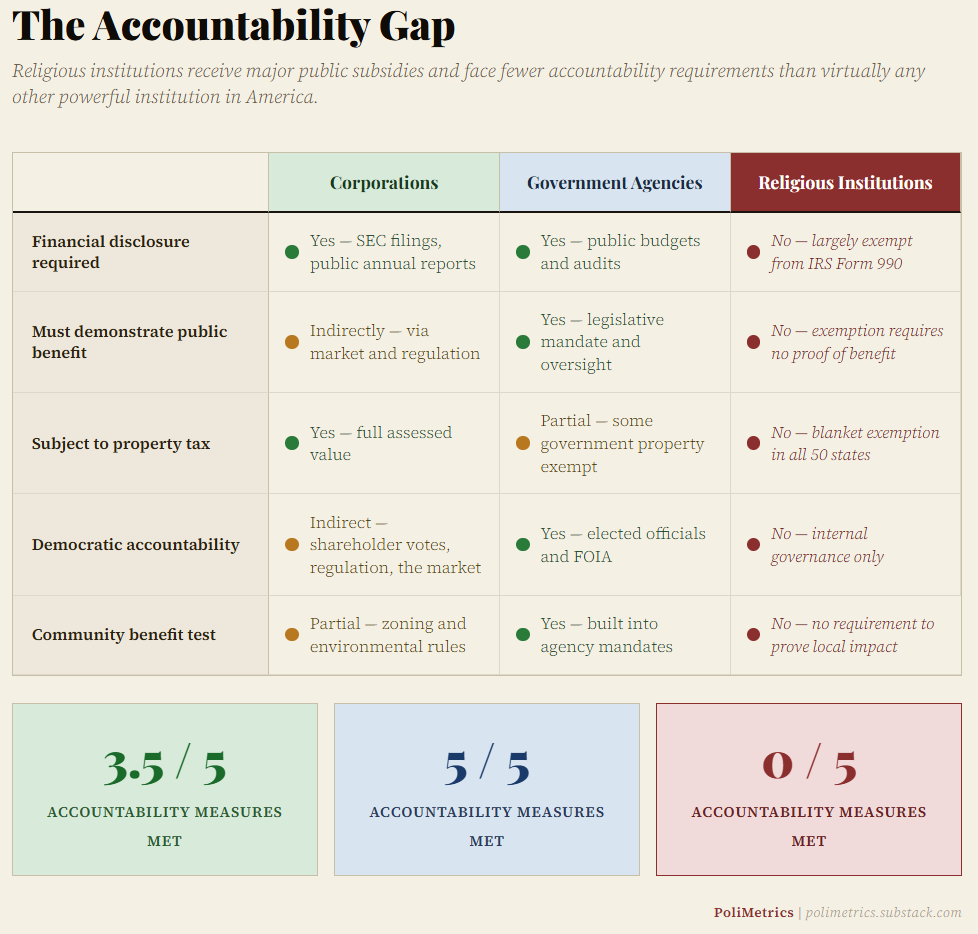 The Accountability Gap

Religious institutions receive major public subsidies and face fewer accountability requirements than virtually any other powerful institution in America.

| | Corporations | Government Agencies | Religious Institutions |
|---|---|---|---|
| Financial disclosure required | Yes — SEC filings, public annual reports | Yes — public budgets and audits | No — largely exempt from IRS Form 990 |
| Must demonstrate public benefit | Indirectly — via market and regulation | Yes — legislative mandate and oversight | No — exemption requires no proof of benefit |
| Subject to property tax | Yes — full assessed value | Partial — some government property exempt | No — blanket exemption in all 50 states |
| Democratic accountability | Indirect — shareholder votes, regulation, the market | Yes — elected officials and FOIA | No — internal governance only |
| Community benefit test | Partial — zoning and environmental rules | Yes — built into agency mandates | No — no requirement to prove local impact |

3.5 / 5
ACCOUNTABILITY MEASURES MET

5 / 5
ACCOUNTABILITY MEASURES MET

0 / 5
ACCOUNTABILITY MEASURES MET

PoliMetrics | polimetrics.substack.com